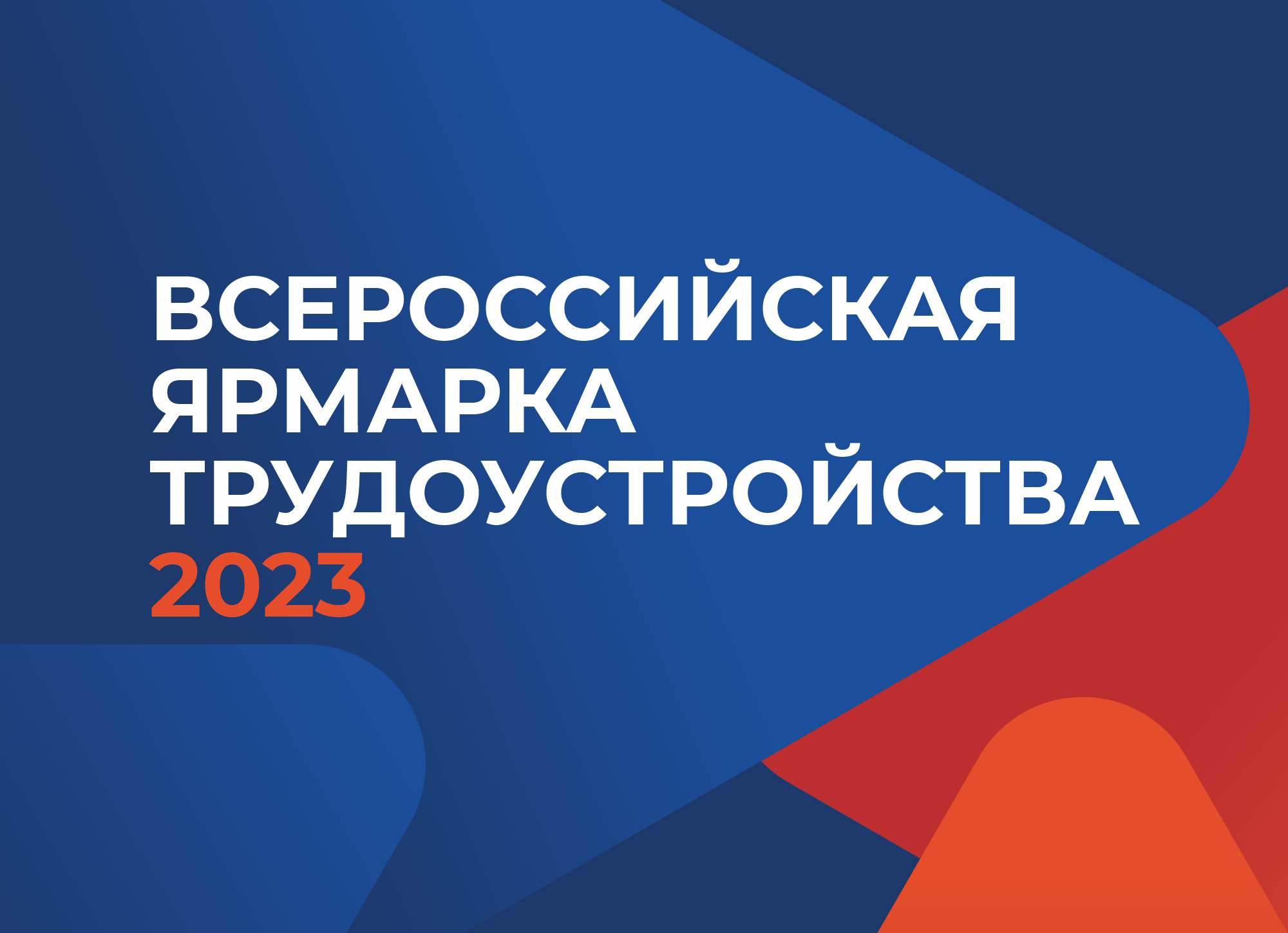 ВСЕРОССИЙСКАЯ ЯРМАРКА ТРУДОУСТРОЙСТВА 2023